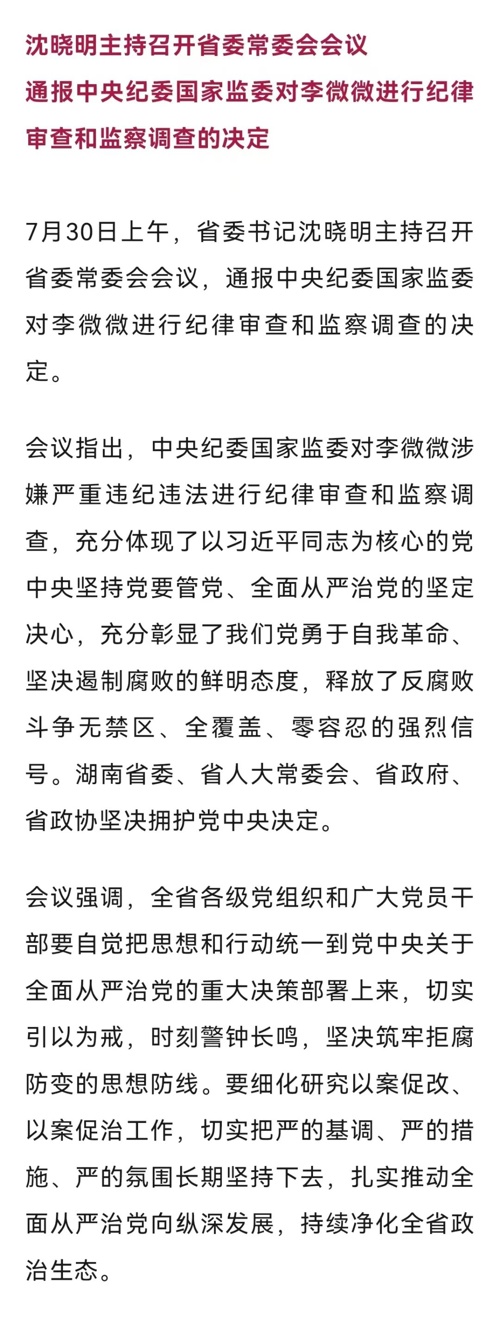 沈晓明主持召开省委常委会会议
通报中央纪委国家监委对李微微进行纪律审查和监察调查的决定

7月30日上午，省委书记沈晓明主持召开省委常委会会议，通报中央纪委国家监委对李微微进行纪律审查和监察调查的决定。

会议指出，中央纪委国家监委对李微微涉嫌严重违纪违法进行纪律审查和监察调查，充分体现了以习近平同志为核心的党中央坚持党要管党、全面从严治党的坚定决心，充分彰显了我们党勇于自我革命、坚决遏制腐败的鲜明态度，释放了反腐败斗争无禁区、全覆盖、零容忍的强烈信号。湖南省委、省人大常委会、省政府、省政协坚决拥护党中央决定。

会议强调，全省各级党组织和广大党员干部要自觉把思想和行动统一到党中央关于全面从严治党的重大决策部署上来，切实引以为戒，时刻警钟长鸣，坚决筑牢拒腐防变的思想防线。要细化研究以案促改、以案促治工作，切实把严的基调、严的措施、严的氛围长期坚持下去，扎实推动全面从严治党向纵深发展，持续净化全省政治生态。